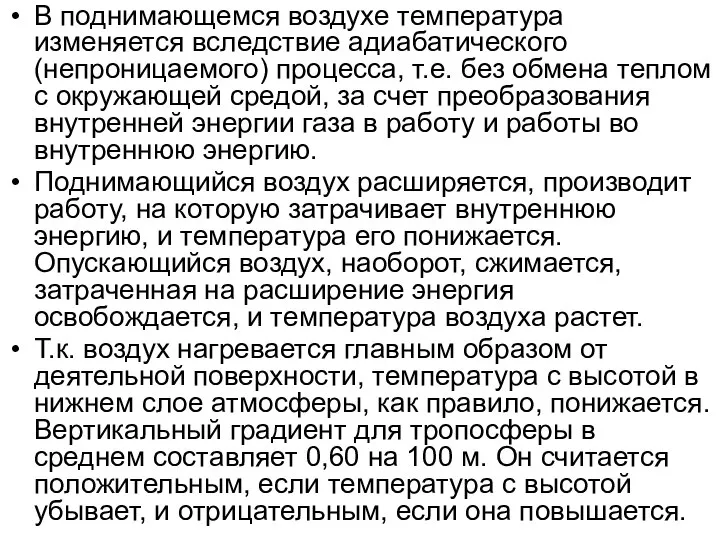 • В поднимающемся воздухе температура изменяется вследствие адиабатического (непроницаемого) процесса, т.е. без обмена теплом с окружающей средой, за счет преобразования внутренней энергии газа в работу и работы во внутреннюю энергию.

• Поднимающийся воздух расширяется, производит работу, на которую затрачивает внутреннюю энергию, и температура его понижается. Опускающийся воздух, наоборот, сжимается, затраченная на расширение энергия освобождается, и температура воздуха растет.

• Т.к. воздух нагревается главным образом от деятельной поверхности, температура с высотой в нижнем слое атмосферы, как правило, понижается. Вертикальный градиент для тропосферы в среднем составляет 0,60 на 100 м. Он считается положительным, если температура с высотой убывает, и отрицательным, если она повышается.